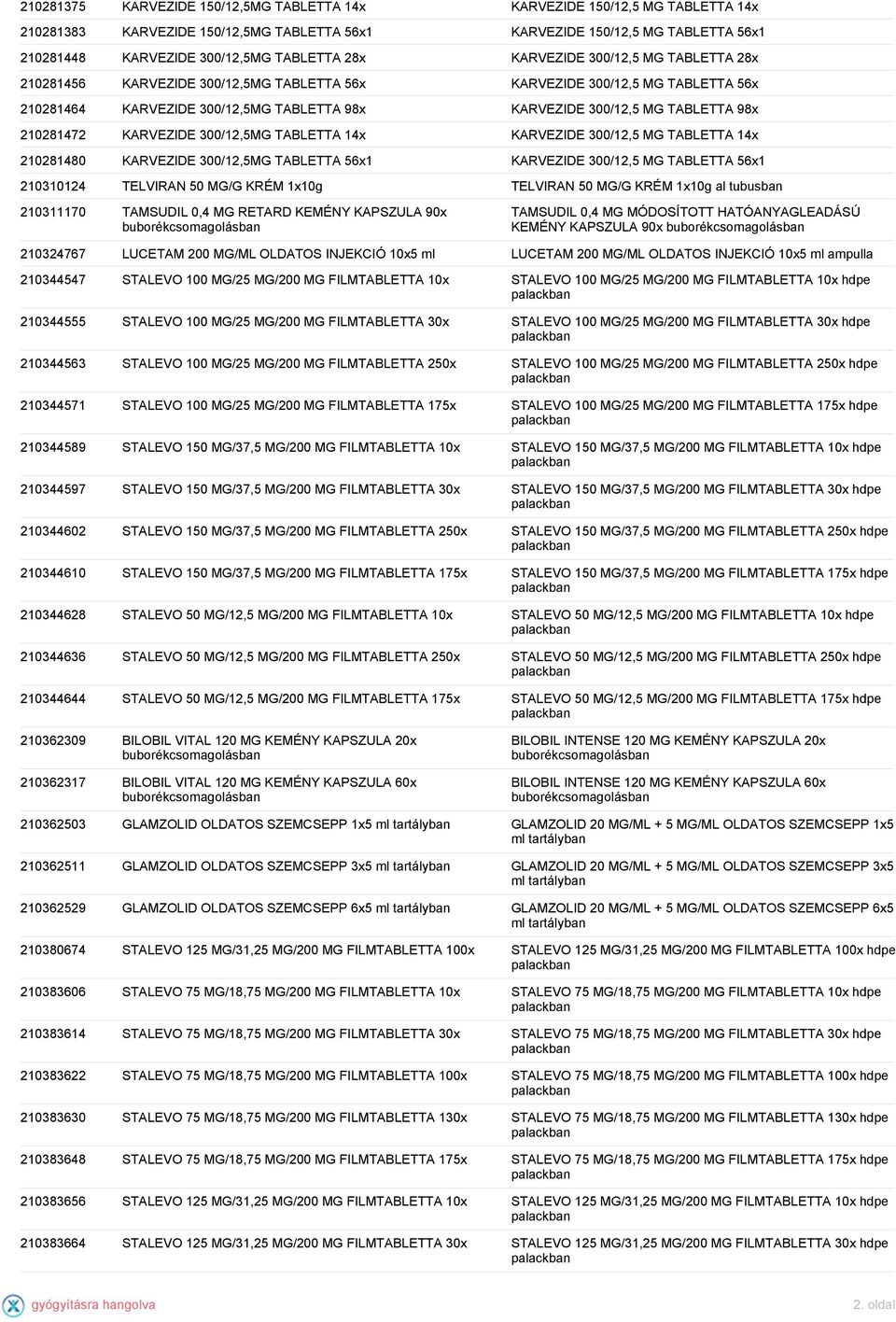 | | | |
|---|---|---|
| 210281375 | KARVEZIDE 150/12,5MG TABLETTA 14x | KARVEZIDE 150/12,5 MG TABLETTA 14x |
| 210281383 | KARVEZIDE 150/12,5MG TABLETTA 56x1 | KARVEZIDE 150/12,5 MG TABLETTA 56x1 |
| 210281448 | KARVEZIDE 300/12,5MG TABLETTA 28x | KARVEZIDE 300/12,5 MG TABLETTA 28x |
| 210281456 | KARVEZIDE 300/12,5MG TABLETTA 56x | KARVEZIDE 300/12,5 MG TABLETTA 56x |
| 210281464 | KARVEZIDE 300/12,5MG TABLETTA 98x | KARVEZIDE 300/12,5 MG TABLETTA 98x |
| 210281472 | KARVEZIDE 300/12,5MG TABLETTA 14x | KARVEZIDE 300/12,5 MG TABLETTA 14x |
| 210281480 | KARVEZIDE 300/12,5MG TABLETTA 56x1 | KARVEZIDE 300/12,5 MG TABLETTA 56x1 |
| 210310124 | TELVIRAN 50 MG/G KRÉM 1x10g | TELVIRAN 50 MG/G KRÉM 1x10g al tubusban |
| 210311170 | TAMSUDIL 0,4 MG RETARD KEMÉNY KAPSZULA 90x buborékcsomagolásban | TAMSUDIL 0,4 MG MÓDOSÍTOTT HATÓANYAGLEADÁSÚ KEMÉNY KAPSZULA 90x buborékcsomagolásban |
| 210324767 | LUCETAM 200 MG/ML OLDATOS INJEKCIÓ 10x5 ml | LUCETAM 200 MG/ML OLDATOS INJEKCIÓ 10x5 ml ampulla |
| 210344547 | STALEVO 100 MG/25 MG/200 MG FILMTABLETTA 10x | STALEVO 100 MG/25 MG/200 MG FILMTABLETTA 10x hdpe palackban |
| 210344555 | STALEVO 100 MG/25 MG/200 MG FILMTABLETTA 30x | STALEVO 100 MG/25 MG/200 MG FILMTABLETTA 30x hdpe palackban |
| 210344563 | STALEVO 100 MG/25 MG/200 MG FILMTABLETTA 250x | STALEVO 100 MG/25 MG/200 MG FILMTABLETTA 250x hdpe palackban |
| 210344571 | STALEVO 100 MG/25 MG/200 MG FILMTABLETTA 175x | STALEVO 100 MG/25 MG/200 MG FILMTABLETTA 175x hdpe palackban |
| 210344589 | STALEVO 150 MG/37,5 MG/200 MG FILMTABLETTA 10x | STALEVO 150 MG/37,5 MG/200 MG FILMTABLETTA 10x hdpe palackban |
| 210344597 | STALEVO 150 MG/37,5 MG/200 MG FILMTABLETTA 30x | STALEVO 150 MG/37,5 MG/200 MG FILMTABLETTA 30x hdpe palackban |
| 210344602 | STALEVO 150 MG/37,5 MG/200 MG FILMTABLETTA 250x | STALEVO 150 MG/37,5 MG/200 MG FILMTABLETTA 250x hdpe palackban |
| 210344610 | STALEVO 150 MG/37,5 MG/200 MG FILMTABLETTA 175x | STALEVO 150 MG/37,5 MG/200 MG FILMTABLETTA 175x hdpe palackban |
| 210344628 | STALEVO 50 MG/12,5 MG/200 MG FILMTABLETTA 10x | STALEVO 50 MG/12,5 MG/200 MG FILMTABLETTA 10x hdpe palackban |
| 210344636 | STALEVO 50 MG/12,5 MG/200 MG FILMTABLETTA 250x | STALEVO 50 MG/12,5 MG/200 MG FILMTABLETTA 250x hdpe palackban |
| 210344644 | STALEVO 50 MG/12,5 MG/200 MG FILMTABLETTA 175x | STALEVO 50 MG/12,5 MG/200 MG FILMTABLETTA 175x hdpe palackban |
| 210362309 | BILOBIL VITAL 120 MG KEMÉNY KAPSZULA 20x buborékcsomagolásban | BILOBIL INTENSE 120 MG KEMÉNY KAPSZULA 20x buborékcsomagolásban |
| 210362317 | BILOBIL VITAL 120 MG KEMÉNY KAPSZULA 60x buborékcsomagolásban | BILOBIL INTENSE 120 MG KEMÉNY KAPSZULA 60x buborékcsomagolásban |
| 210362503 | GLAMZOLID OLDATOS SZEMCSEPP 1x5 ml tartályban | GLAMZOLID 20 MG/ML + 5 MG/ML OLDATOS SZEMCSEPP 1x5 ml tartályban |
| 210362511 | GLAMZOLID OLDATOS SZEMCSEPP 3x5 ml tartályban | GLAMZOLID 20 MG/ML + 5 MG/ML OLDATOS SZEMCSEPP 3x5 ml tartályban |
| 210362529 | GLAMZOLID OLDATOS SZEMCSEPP 6x5 ml tartályban | GLAMZOLID 20 MG/ML + 5 MG/ML OLDATOS SZEMCSEPP 6x5 ml tartályban |
| 210380674 | STALEVO 125 MG/31,25 MG/200 MG FILMTABLETTA 100x | STALEVO 125 MG/31,25 MG/200 MG FILMTABLETTA 100x hdpe palackban |
| 210383606 | STALEVO 75 MG/18,75 MG/200 MG FILMTABLETTA 10x | STALEVO 75 MG/18,75 MG/200 MG FILMTABLETTA 10x hdpe palackban |
| 210383614 | STALEVO 75 MG/18,75 MG/200 MG FILMTABLETTA 30x | STALEVO 75 MG/18,75 MG/200 MG FILMTABLETTA 30x hdpe palackban |
| 210383622 | STALEVO 75 MG/18,75 MG/200 MG FILMTABLETTA 100x | STALEVO 75 MG/18,75 MG/200 MG FILMTABLETTA 100x hdpe palackban |
| 210383630 | STALEVO 75 MG/18,75 MG/200 MG FILMTABLETTA 130x | STALEVO 75 MG/18,75 MG/200 MG FILMTABLETTA 130x hdpe palackban |
| 210383648 | STALEVO 75 MG/18,75 MG/200 MG FILMTABLETTA 175x | STALEVO 75 MG/18,75 MG/200 MG FILMTABLETTA 175x hdpe palackban |
| 210383656 | STALEVO 125 MG/31,25 MG/200 MG FILMTABLETTA 10x | STALEVO 125 MG/31,25 MG/200 MG FILMTABLETTA 10x hdpe palackban |
| 210383664 | STALEVO 125 MG/31,25 MG/200 MG FILMTABLETTA 30x | STALEVO 125 MG/31,25 MG/200 MG FILMTABLETTA 30x hdpe palackban |

gyógyításra hangolva

2. oldal